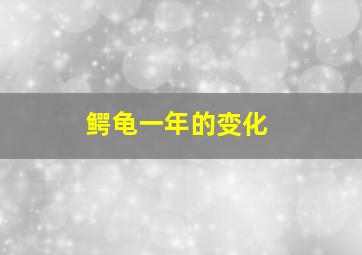 鳄龟一年的变化